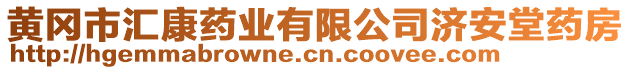 黄冈市汇康药业有限公司济安堂药房
http://hgemmabrowne.cn.coovee.com